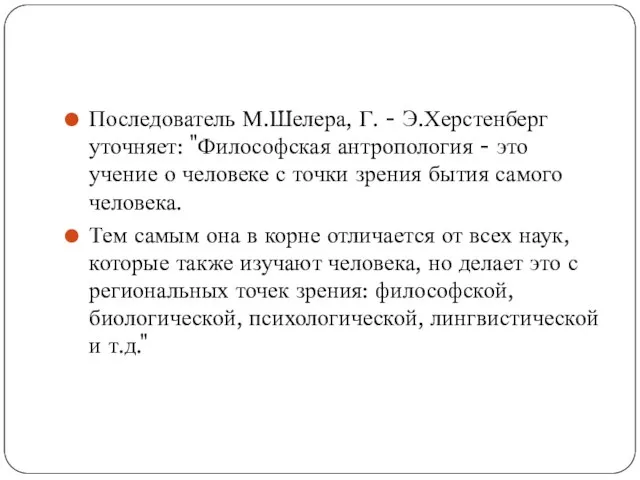 Последователь М.Шелера, Г. - Э.Херстенберг уточняет: "Философская антропология - это учение о человеке с точки зрения бытия самого человека.

Тем самым она в корне отличается от всех наук, которые также изучают человека, но делает это с региональных точек зрения: философской, биологической, психологической, лингвистической и т.д."